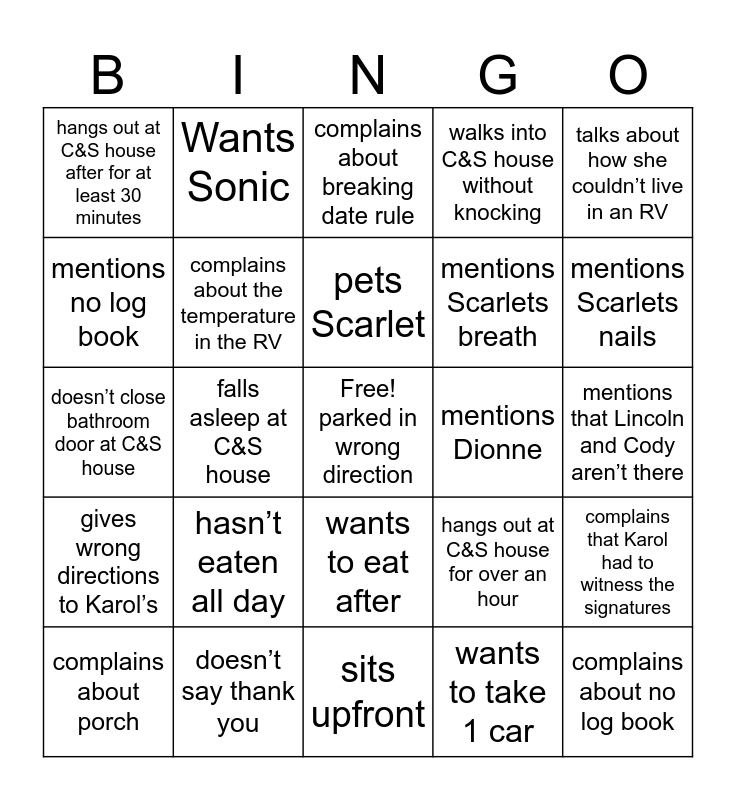 | B | I | N | G | O |
|---|---|---|---|---|
| hangs out at C&S house after for at least 30 minutes | Wants Sonic | complains about breaking date rule | walks into C&S house without knocking | talks about how she couldn't live in an RV |
| mentions no log book | complains about the temperature in the RV | pets Scarlet | mentions Scarlets breath | mentions Scarlets nails |
| doesn't close bathroom door at C&S house | falls asleep at C&S house | Free! parked in wrong direction | mentions Dionne | mentions that Lincoln and Cody aren't there |
| gives wrong directions to Karol's | hasn't eaten all day | wants to eat after | hangs out at C&S house for over an hour | complains that Karol had to witness the signatures |
| complains about porch | doesn't say thank you | sits upfront | wants to take 1 car | complains about no log book |